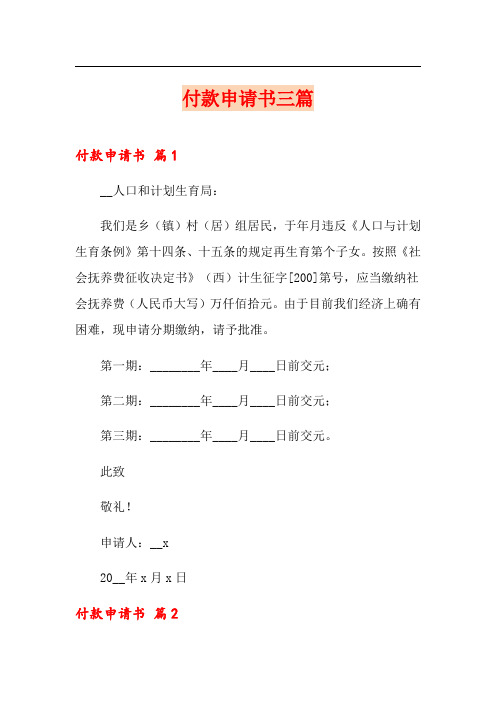 付款申请书三篇

付款申请书 篇1

__人口和计划生育局：

我们是乡（镇）村（居）组居民，于年月违反《人口与计划生育条例》第十四条、十五条的规定再生育第个子女。按照《社会抚养费征收决定书》（西）计生征字[200]第号，应当缴纳社会抚养费（人民币大写）万仟佰拾元。由于目前我们经济上确有困难，现申请分期缴纳，请予批准。

第一期：________年____月____日前交元；

第二期：________年____月____日前交元；

第三期：________年____月____日前交元。

此致

敬礼！

申请人：__x

20__年x月x日

付款申请书 篇2